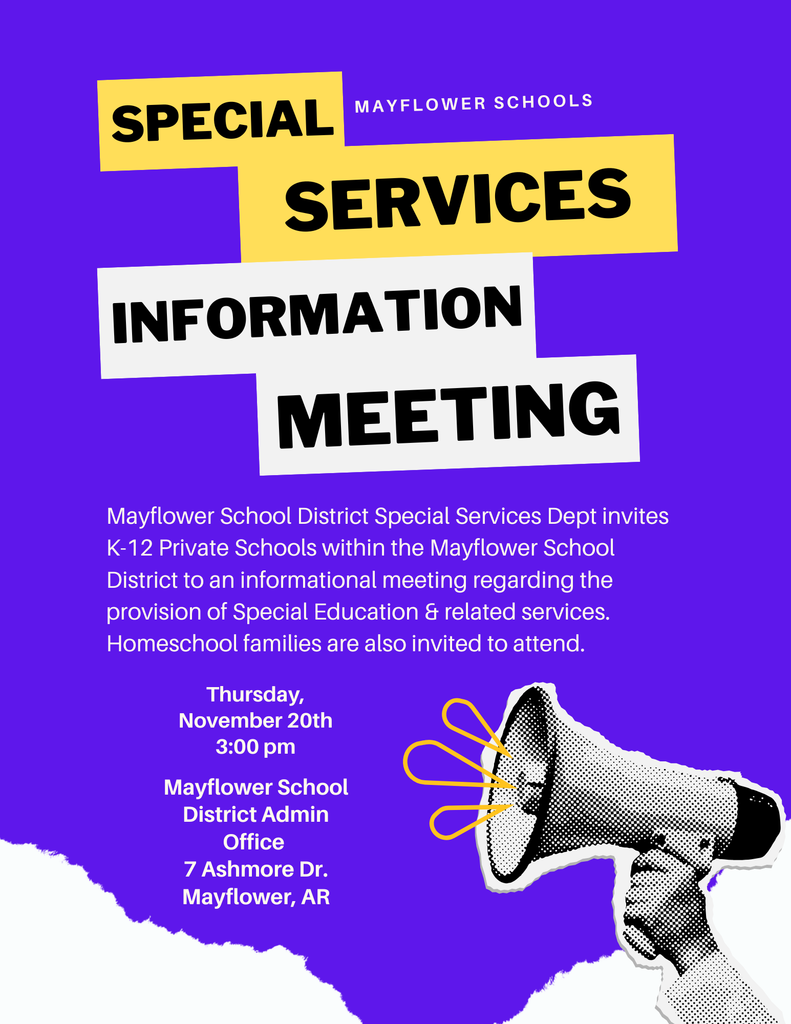 SPECIAL

MAYFLOWER SCHOOLS

SERVICES

INFORMATION

MEETING

Mayflower School District Special Services Dept invites K-12 Private Schools within the Mayflower School District to an informational meeting regarding the provision of Special Education & related services. Homeschool families are also invited to attend.

Thursday, November 20th 3:00 pm

Mayflower School District Admin Office 7 Ashmore Dr. Mayflower, AR